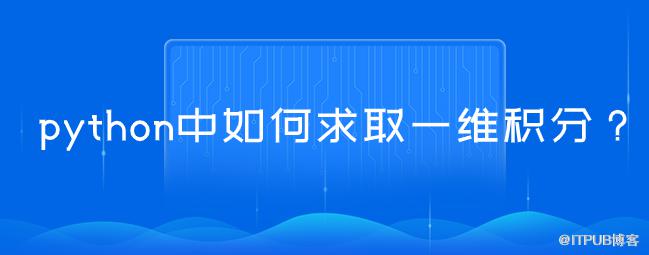 python中如何求取一维积分？

@ITPUB博客